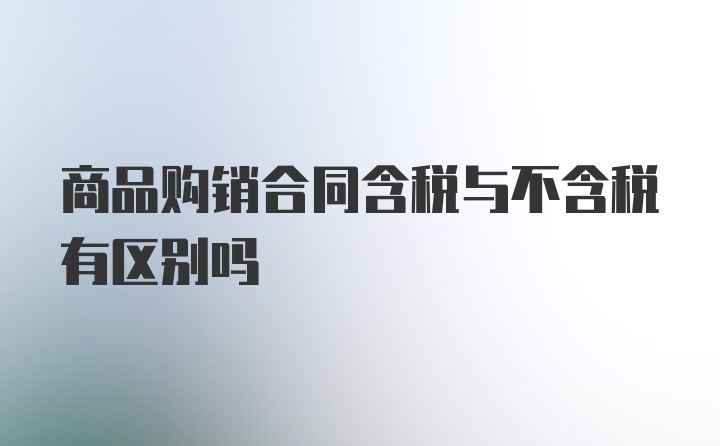 商品购销合同含税与不含税有区别吗